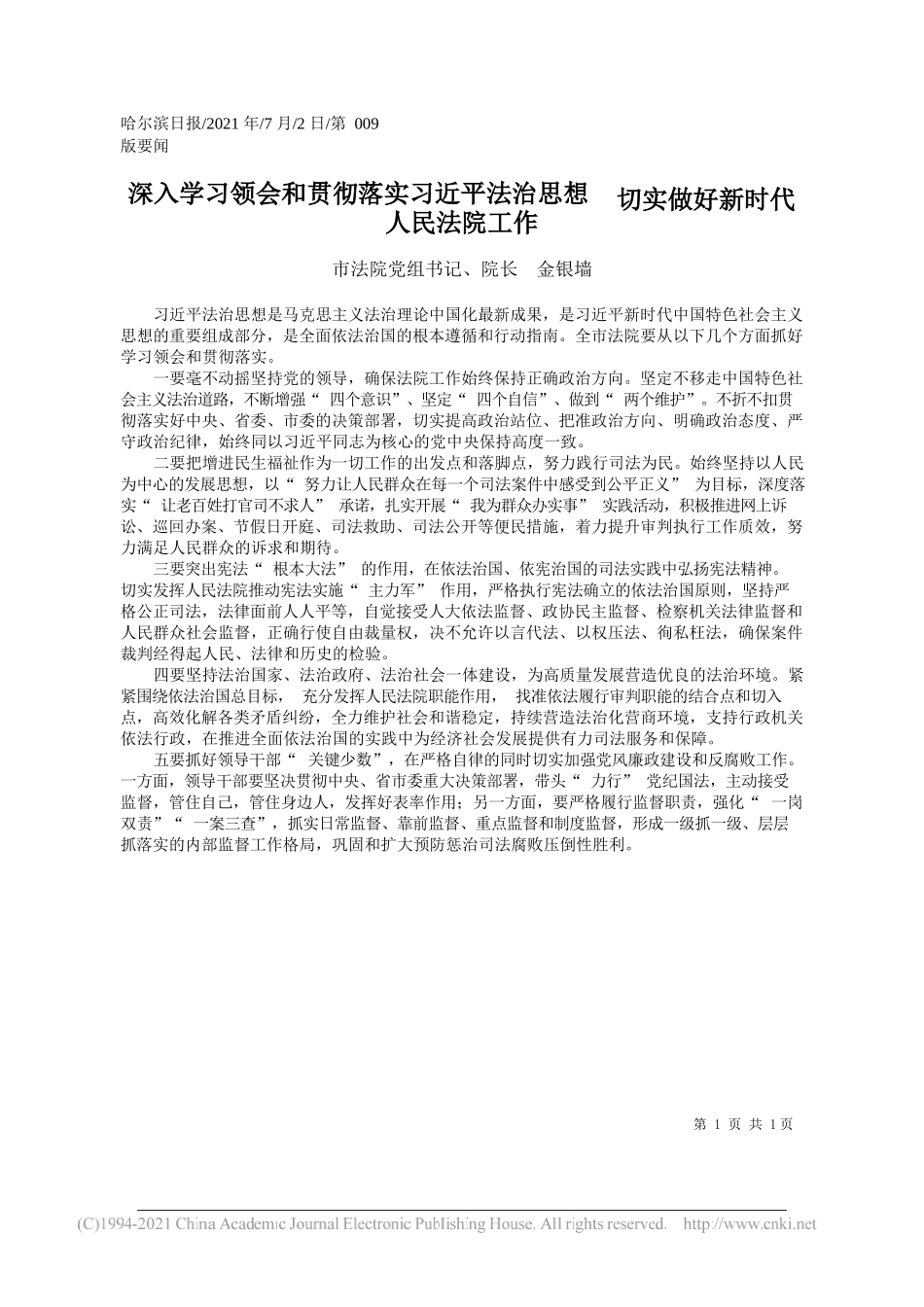 哈尔滨日报/2021 年/7 月/2 日/第 009
版要闻

深入学习领会和贯彻落实习近平法治思想　切实做好新时代人民法院工作

市法院党组书记、院长　金银墙

习近平法治思想是马克思主义法治理论中国化最新成果，是习近平新时代中国特色社会主义思想的重要组成部分，是全面依法治国的根本遵循和行动指南。全市法院要从以下几个方面抓好学习领会和贯彻落实。

一要毫不动摇坚持党的领导，确保法院工作始终保持正确政治方向。坚定不移走中国特色社会主义法治道路，不断增强“ 四个意识”、坚定“ 四个自信”、做到“ 两个维护”。不折不扣贯彻落实好中央、省委、市委的决策部署，切实提高政治站位、把准政治方向、明确政治态度、严守政治纪律，始终同以习近平同志为核心的党中央保持高度一致。

二要把增进民生福祉作为一切工作的出发点和落脚点，努力践行司法为民。始终坚持以人民为中心的发展思想，以“ 努力让人民群众在每一个司法案件中感受到公平正义” 为目标，深度落实“ 让老百姓打官司不求人” 承诺，扎实开展“ 我为群众办实事” 实践活动，积极推进网上诉讼、巡回办案、节假日开庭、司法救助、司法公开等便民措施，着力提升审判执行工作质效，努力满足人民群众的诉求和期待。

三要突出宪法“ 根本大法” 的作用，在依法治国、依宪治国的司法实践中弘扬宪法精神。切实发挥人民法院推动宪法实施“ 主力军” 作用，严格执行宪法确立的依法治国原则，坚持严格公正司法，法律面前人人平等，自觉接受人大依法监督、政协民主监督、检察机关法律监督和人民群众社会监督，正确行使自由裁量权，决不允许以言代法、以权压法、徇私枉法，确保案件裁判经得起人民、法律和历史的检验。

四要坚持法治国家、法治政府、法治社会一体建设，为高质量发展营造优良的法治环境。紧紧围绕依法治国总目标， 充分发挥人民法院职能作用， 找准依法履行审判职能的结合点和切入点，高效化解各类矛盾纠纷，全力维护社会和谐稳定，持续营造法治化营商环境，支持行政机关依法行政，在推进全面依法治国的实践中为经济社会发展提供有力司法服务和保障。

五要抓好领导干部“ 关键少数”，在严格自律的同时切实加强党风廉政建设和反腐败工作。一方面，领导干部要坚决贯彻中央、省市委重大决策部署，带头“ 力行” 党纪国法，主动接受监督，管住自己，管住身边人，发挥好表率作用；另一方面，要严格履行监督职责，强化“ 一岗双责”“ 一案三查”，抓实日常监督、靠前监督、重点监督和制度监督，形成一级抓一级、层层抓落实的内部监督工作格局，巩固和扩大预防惩治司法腐败压倒性胜利。

第 1 页 共 1 页

(C)1994-2021 China Academic Journal Electronic Publishing House. All rights reserved. http://www.cnki.net